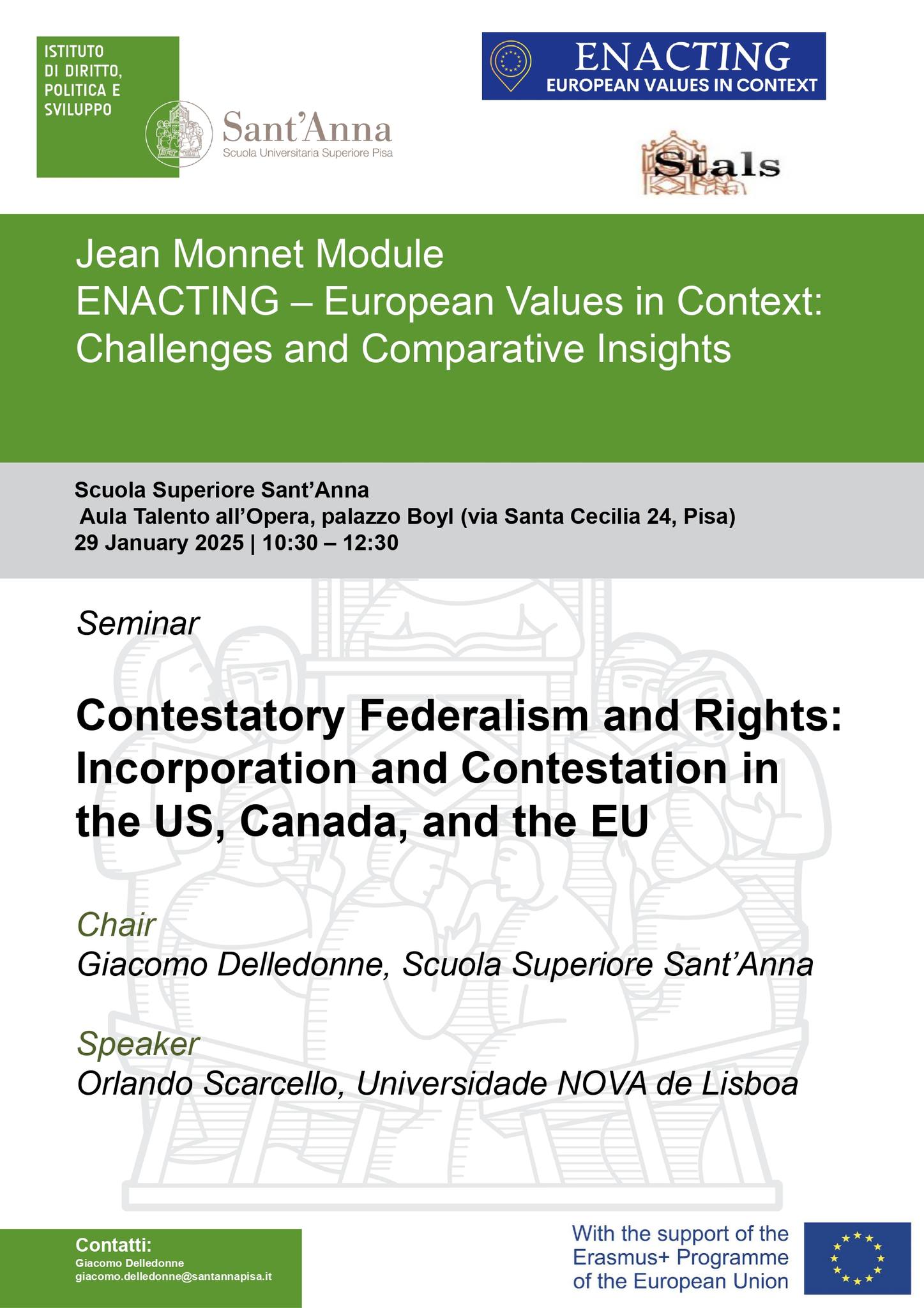 ISTITUTO DI DIRITTO, POLITICA E SVILUPPO

Sant'Anna
Scuola Universitaria Superiore Pisa

ENACTING
EUROPEAN VALUES IN CONTEXT

Stals

Jean Monnet Module
ENACTING – European Values in Context: Challenges and Comparative Insights

Scuola Superiore Sant'Anna
Aula Talento all'Opera, palazzo Boyl (via Santa Cecilia 24, Pisa)
29 January 2025 | 10:30 – 12:30

Seminar

Contestatory Federalism and Rights: Incorporation and Contestation in the US, Canada, and the EU

Chair
Giacomo Delledonne, Scuola Superiore Sant'Anna

Speaker
Orlando Scarcello, Universidade NOVA de Lisboa

Contatti:
Giacomo Delledonne
giacomo.delledonne@santannapisa.it

With the support of the Erasmus+ Programme of the European Union